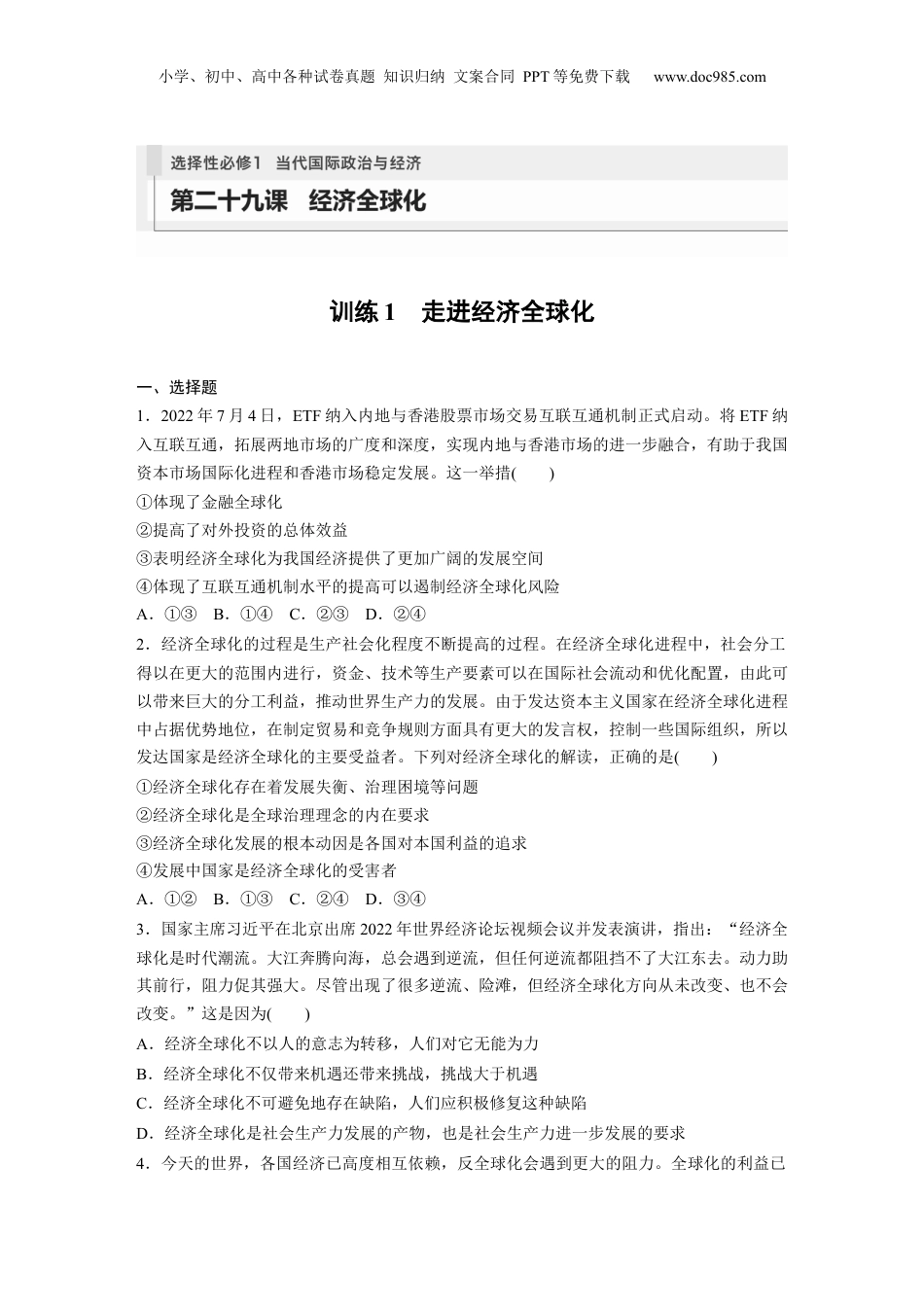 小学、初中、高中各种试卷真题 知识归纳 文案合同 PPT等免费下载 www.doc985.com

选择性必修1 当代国际政治与经济

第二十九课 经济全球化

训练1 走进经济全球化

一、选择题

1．2022年7月4日，ETF纳入内地与香港股票市场交易互联互通机制正式启动。将ETF纳入互联互通，拓展两地市场的广度和深度，实现内地与香港市场的进一步融合，有助于我国资本市场国际化进程和香港市场稳定发展。这一举措(　　)

①体现了金融全球化

②提高了对外投资的总体效益

③表明经济全球化为我国经济提供了更加广阔的发展空间

④体现了互联互通机制水平的提高可以遏制经济全球化风险

A．①③　B．①④　C．②③　D．②④

2．经济全球化的过程是生产社会化程度不断提高的过程。在经济全球化进程中，社会分工得以在更大的范围内进行，资金、技术等生产要素可以在国际社会流动和优化配置，由此可以带来巨大的分工利益，推动世界生产力的发展。由于发达资本主义国家在经济全球化进程中占据优势地位，在制定贸易和竞争规则方面具有更大的发言权，控制一些国际组织，所以发达国家是经济全球化的主要受益者。下列对经济全球化的解读，正确的是(　　)

①经济全球化存在着发展失衡、治理困境等问题

②经济全球化是全球治理理念的内在要求

③经济全球化发展的根本动因是各国对本国利益的追求

④发展中国家是经济全球化的受害者

A．①②　B．①③　C．②④　D．③④

3．国家主席习近平在北京出席2022年世界经济论坛视频会议并发表演讲，指出：“经济全球化是时代潮流。大江奔腾向海，总会遇到逆流，但任何逆流都阻挡不了大江东去。动力助其前行，阻力促其强大。尽管出现了很多逆流、险滩，但经济全球化方向从未改变、也不会改变。”这是因为(　　)

A．经济全球化不以人的意志为转移，人们对它无能为力

B．经济全球化不仅带来机遇还带来挑战，挑战大于机遇

C．经济全球化不可避免地存在缺陷，人们应积极修复这种缺陷

D．经济全球化是社会生产力发展的产物，也是社会生产力进一步发展的要求

4．今天的世界，各国经济已高度相互依赖，反全球化会遇到更大的阻力。全球化的利益已